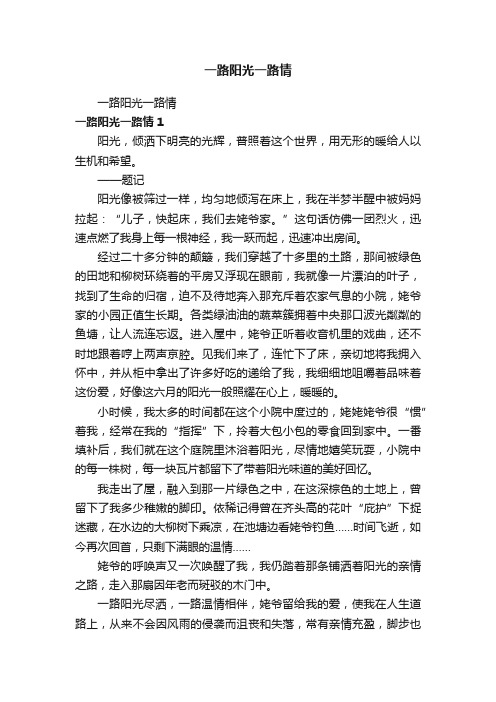 一路阳光一路情

一路阳光一路情

一路阳光一路情 1

阳光，倾洒下明亮的光辉，普照着这个世界，用无形的暖给人以生机和希望。

——题记

阳光像被筛过一样，均匀地倾泻在床上，我在半梦半醒中被妈妈拉起：“儿子，快起床，我们去姥爷家。”这句话仿佛一团烈火，迅速点燃了我身上每一根神经，我一跃而起，迅速冲出房间。

经过二十多分钟的颠簸，我们穿越了十多里的土路，那间被绿色的田地和柳树环绕着的平房又浮现在眼前，我就像一片漂泊的叶子，找到了生命的归宿，迫不及待地奔入那充斥着农家气息的小院，姥爷家的小园正值生长期。各类绿油油的蔬菜簇拥着中央那口波光粼粼的鱼塘，让人流连忘返。进入屋中，姥爷正听着收音机里的戏曲，还不时地跟着哼上两声京腔。见我们来了，连忙下了床，亲切地将我拥入怀中，并从柜中拿出了许多好吃的递给了我，我细细地咀嚼着品味着这份爱，好像这六月的阳光一般照耀在心上，暖暖的。

小时候，我太多的时间都在这个小院中度过的，姥姥姥爷很“惯”着我，经常在我的“指挥”下，拎着大包小包的零食回到家中。一番填补后，我们就在这个庭院里沐浴着阳光，尽情地嬉笑玩耍，小院中的每一株树，每一块瓦片都留下了带着阳光味道的美好回忆。

我走出了屋，融入到那一片绿色之中，在这深棕色的土地上，曾留下了我多少稚嫩的脚印。依稀记得曾在齐头高的花叶“庇护”下捉迷藏，在水边的大柳树下乘凉，在池塘边看姥爷钓鱼……时间飞逝，如今再次回首，只剩下满眼的温情……

姥爷的呼唤声又一次唤醒了我，我仍踏着那条铺洒着阳光的亲情之路，走入那扇因年老而斑驳的木门中。

一路阳光尽洒，一路温情相伴，姥爷留给我的爱，使我在人生道路上，从来不会因风雨的侵袭而沮丧和失落，常有亲情充盈，脚步也